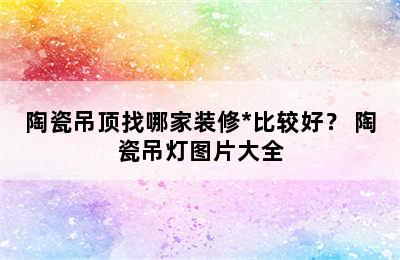 陶瓷吊顶找哪家装修*比较好？ 陶瓷吊灯图片大全